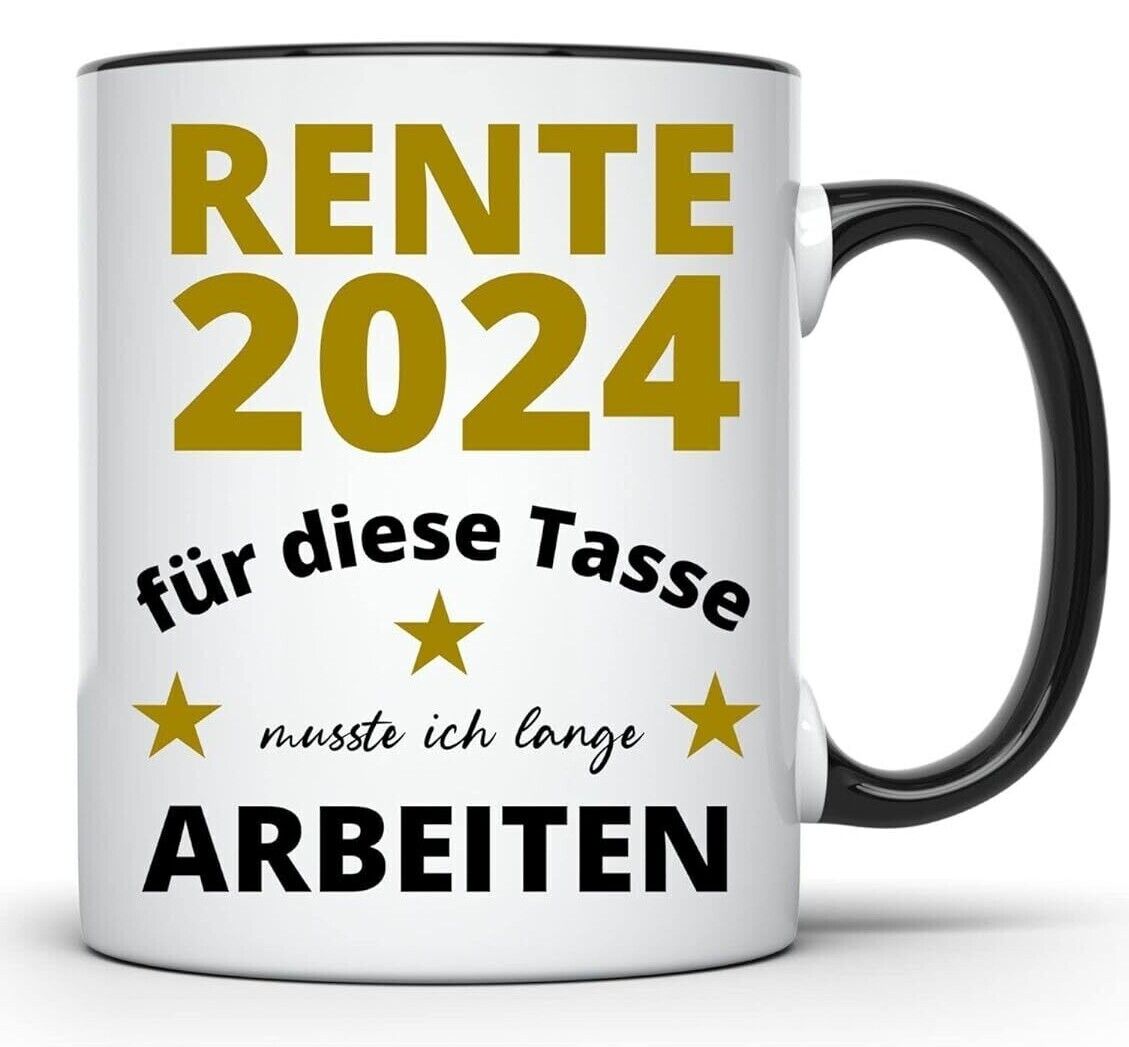 RENTE
2024

für diese Tasse

musste ich lange

ARBEITEN